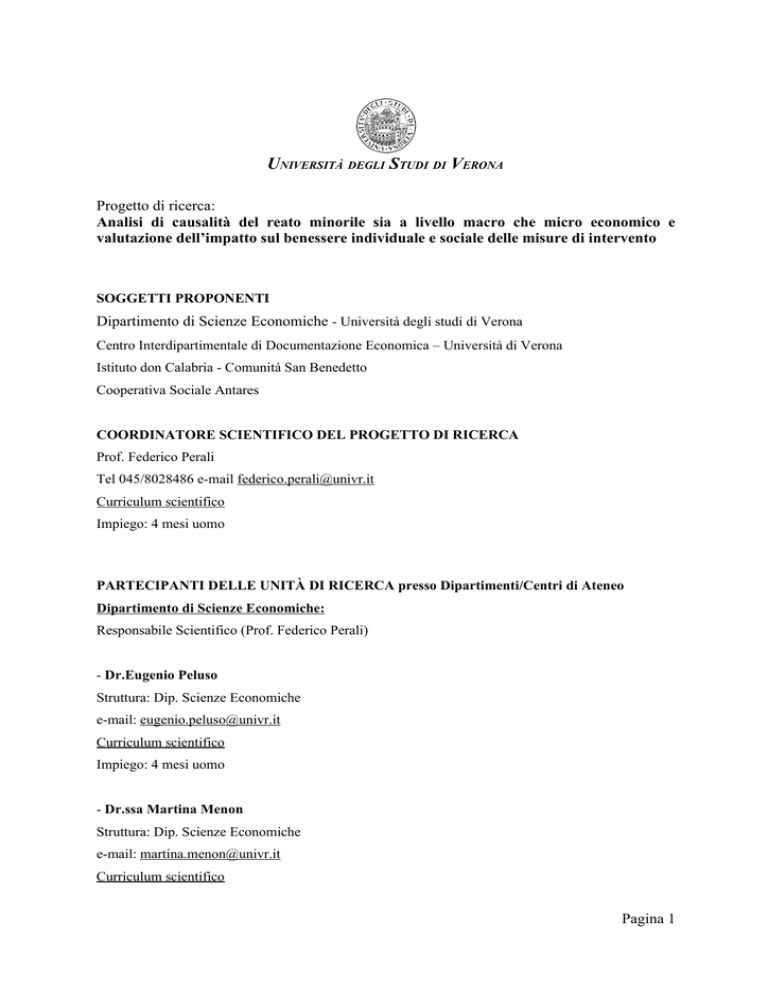 UNIVERSITÀ DEGLI STUDI DI VERONA

Progetto di ricerca:
Analisi di causalità del reato minorile sia a livello macro che micro economico e valutazione dell'impatto sul benessere individuale e sociale delle misure di intervento

SOGGETTI PROPONENTI
Dipartimento di Scienze Economiche - Università degli studi di Verona
Centro Interdipartimentale di Documentazione Economica – Università di Verona
Istituto don Calabria - Comunità San Benedetto
Cooperativa Sociale Antares

COORDINATORE SCIENTIFICO DEL PROGETTO DI RICERCA
Prof. Federico Perali
Tel 045/8028486 e-mail federico.perali@univr.it
Curriculum scientifico
Impiego: 4 mesi uomo

PARTECIPANTI DELLE UNITÀ DI RICERCA presso Dipartimenti/Centri di Ateneo
Dipartimento di Scienze Economiche:
Responsabile Scientifico (Prof. Federico Perali)

- Dr.Eugenio Peluso
Struttura: Dip. Scienze Economiche
e-mail: eugenio.peluso@univr.it
Curriculum scientifico
Impiego: 4 mesi uomo

- Dr.ssa Martina Menon
Struttura: Dip. Scienze Economiche
e-mail: martina.menon@univr.it
Curriculum scientifico

Pagina 1